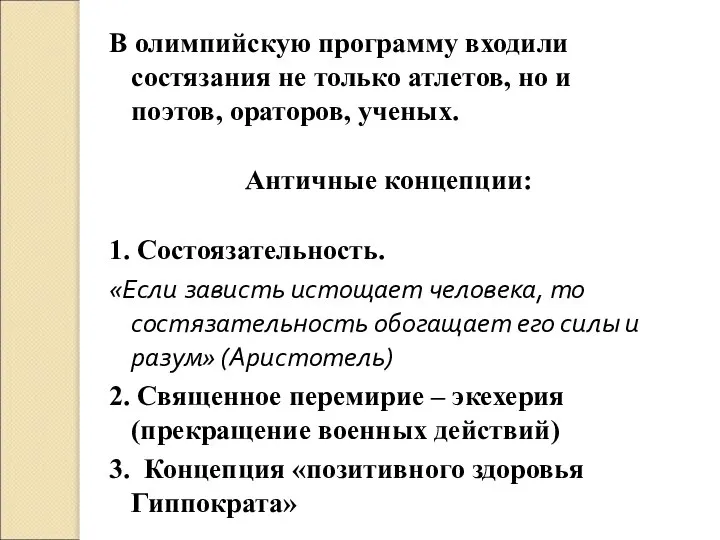 В олимпийскую программу входили состязания не только атлетов, но и поэтов, ораторов, ученых.

Античные концепции:

1. Состоязательность.

«Если зависть истощает человека, то состязательность обогащает его силы и разум» (Аристотель)

2. Священное перемирие – экехерия (прекращение военных действий)

3. Концепция «позитивного здоровья Гиппократа»